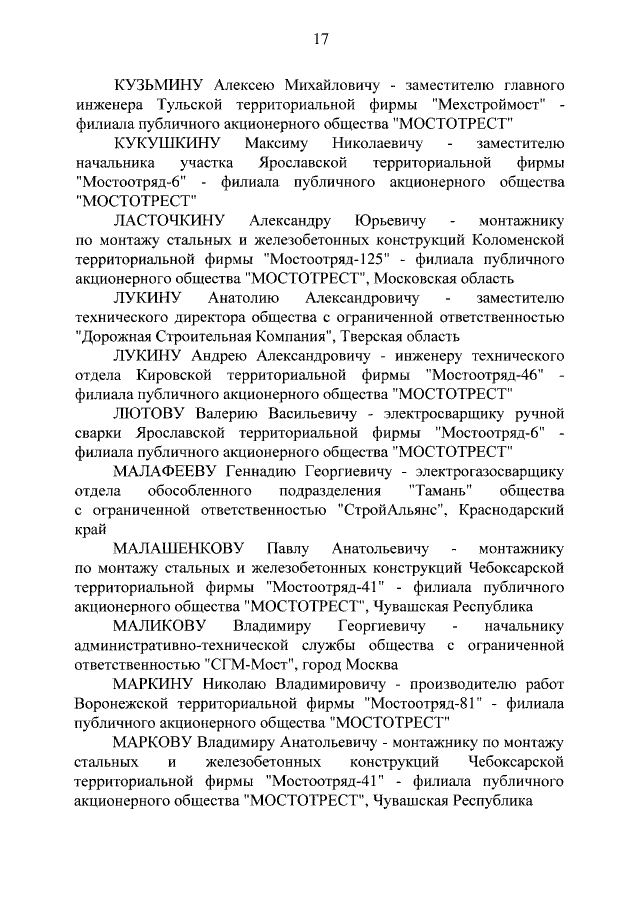 17

КУЗЬМИНУ Алексею Михайловичу - заместителю главного инженера Тульской территориальной фирмы "Мехстроймост" - филиала публичного акционерного общества "МОСТОТРЕСТ"

КУКУШКИНУ Максиму Николаевичу - заместителю начальника участка Ярославской территориальной фирмы "Мостоотряд-6" - филиала публичного акционерного общества "МОСТОТРЕСТ"

ЛАСТОЧКИНУ Александру Юрьевичу - монтажнику по монтажу стальных и железобетонных конструкций Коломенской территориальной фирмы "Мостоотряд-125" - филиала публичного акционерного общества "МОСТОТРЕСТ", Московская область

ЛУКИНУ Анатолию Александровичу - заместителю технического директора общества с ограниченной ответственностью "Дорожная Строительная Компания", Тверская область

ЛУКИНУ Андрею Александровичу - инженеру технического отдела Кировской территориальной фирмы "Мостоотряд-46" - филиала публичного акционерного общества "МОСТОТРЕСТ"

ЛЮТОВУ Валерию Васильевичу - электросварщику ручной сварки Ярославской территориальной фирмы "Мостоотряд-6" - филиала публичного акционерного общества "МОСТОТРЕСТ"

МАЛАФЕЕВУ Геннадию Георгиевичу - электрогазосварщику отдела обособленного подразделения "Тамань" общества с ограниченной ответственностью "СтройАльянс", Краснодарский край

МАЛАШЕНКОВУ Павлу Анатольевичу - монтажнику по монтажу стальных и железобетонных конструкций Чебоксарской территориальной фирмы "Мостоотряд-41" - филиала публичного акционерного общества "МОСТОТРЕСТ", Чувашская Республика

МАЛИКОВУ Владимиру Георгиевичу - начальнику административно-технической службы общества с ограниченной ответственностью "СГМ-Мост", город Москва

МАРКИНУ Николаю Владимировичу - производителю работ Воронежской территориальной фирмы "Мостоотряд-81" - филиала публичного акционерного общества "МОСТОТРЕСТ"

МАРКОВУ Владимиру Анатольевичу - монтажнику по монтажу стальных и железобетонных конструкций Чебоксарской территориальной фирмы "Мостоотряд-41" - филиала публичного акционерного общества "МОСТОТРЕСТ", Чувашская Республика